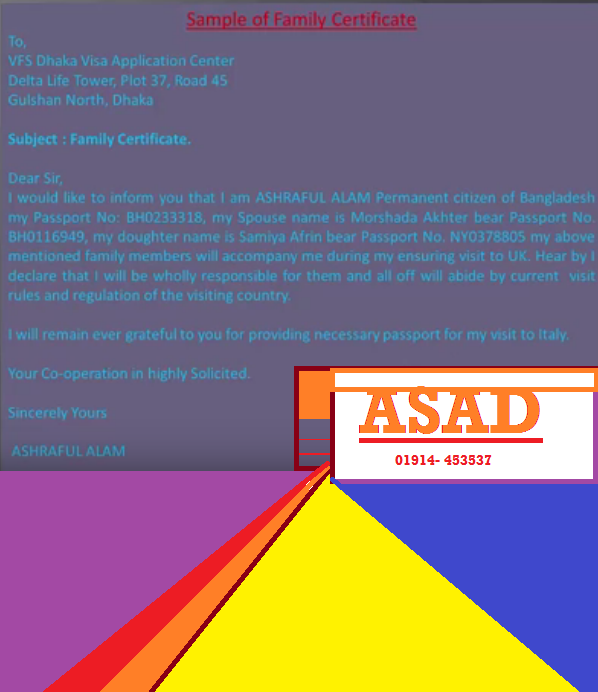 Sample of Family Certificate

To,
VFS Dhaka Visa Application Center
Delta Life Tower, Plot 37, Road 45
Gulshan North, Dhaka

Subject : Family Certificate.

Dear Sir,

I would like to inform you that I am ASHRAFUL ALAM Permanent citizen of Bangladesh my Passport No: BH0233318, my Spouse name is Morshada Akhter bear Passport No. BH0116949, my doughter name is Samiya Afrin bear Passport No. NY0378805 my above mentioned family members will accompany me during my ensuring visit to UK. Hear by I declare that I will be wholly responsible for them and all off will abide by current visit rules and regulation of the visiting country.

I will remain ever grateful to you for providing necessary passport for my visit to Italy.

Your Co-operation in highly Solicited.

Sincerely Yours

ASHRAFUL ALAM

ASAD
01914- 453537